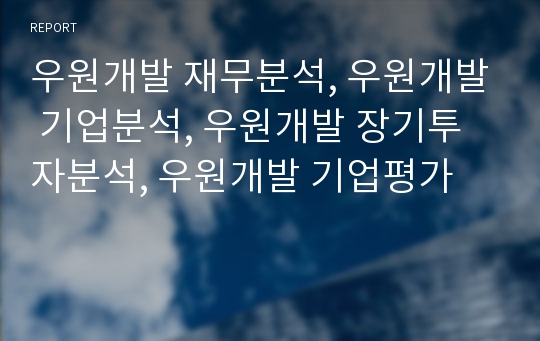 REPORT

우원개발 재무분석, 우원개발 기업분석, 우원개발 장기투자분석, 우원개발 기업평가